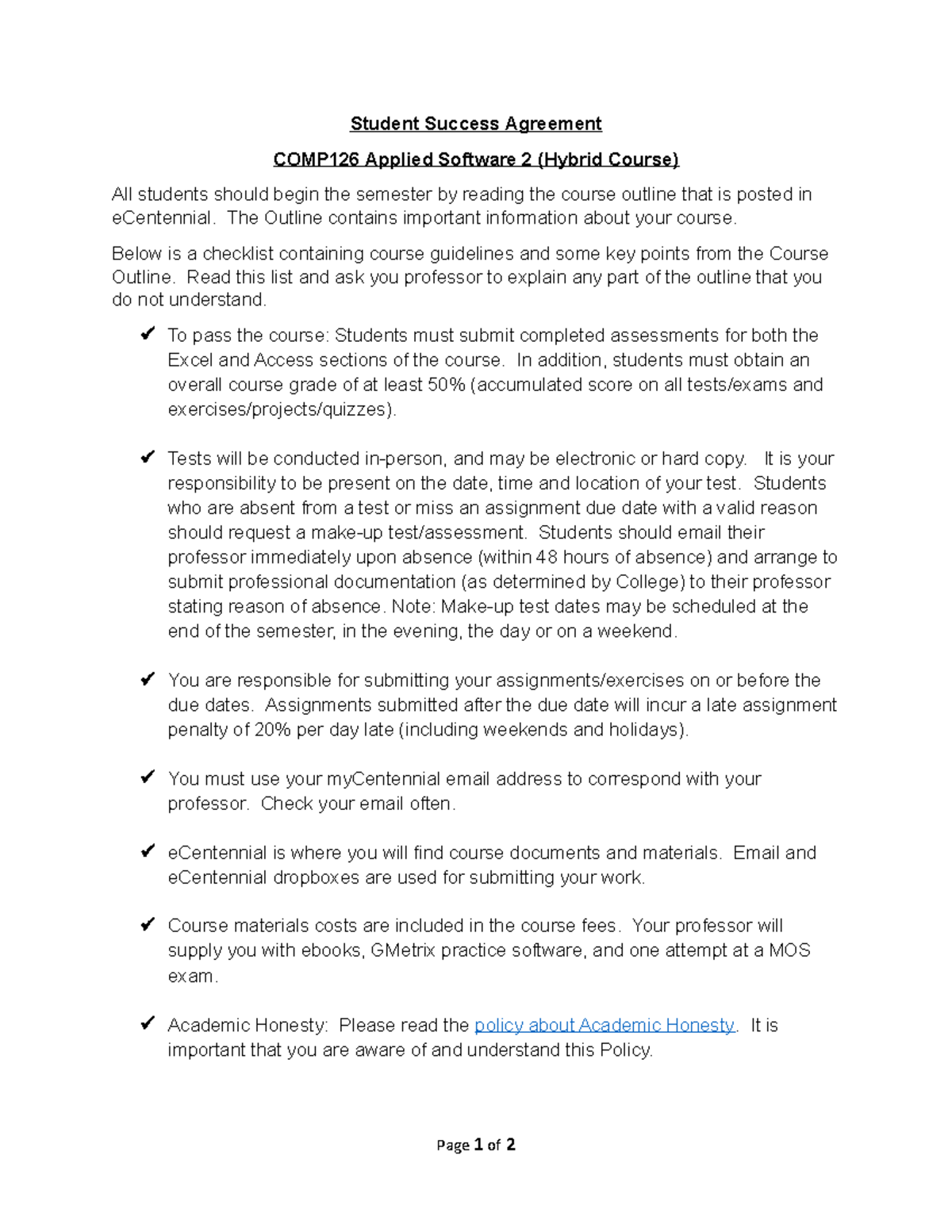 Student Success Agreement

COMP126 Applied Software 2 (Hybrid Course)

All students should begin the semester by reading the course outline that is posted in eCentennial. The Outline contains important information about your course.

Below is a checklist containing course guidelines and some key points from the Course Outline. Read this list and ask you professor to explain any part of the outline that you do not understand.

✔ To pass the course: Students must submit completed assessments for both the Excel and Access sections of the course. In addition, students must obtain an overall course grade of at least 50% (accumulated score on all tests/exams and exercises/projects/quizzes).

✔ Tests will be conducted in-person, and may be electronic or hard copy. It is your responsibility to be present on the date, time and location of your test. Students who are absent from a test or miss an assignment due date with a valid reason should request a make-up test/assessment. Students should email their professor immediately upon absence (within 48 hours of absence) and arrange to submit professional documentation (as determined by College) to their professor stating reason of absence. Note: Make-up test dates may be scheduled at the end of the semester, in the evening, the day or on a weekend.

✔ You are responsible for submitting your assignments/exercises on or before the due dates. Assignments submitted after the due date will incur a late assignment penalty of 20% per day late (including weekends and holidays).

✔ You must use your myCentennial email address to correspond with your professor. Check your email often.

✔ eCentennial is where you will find course documents and materials. Email and eCentennial dropboxes are used for submitting your work.

✔ Course materials costs are included in the course fees. Your professor will supply you with ebooks, GMetrix practice software, and one attempt at a MOS exam.

✔ Academic Honesty: Please read the policy about Academic Honesty. It is important that you are aware of and understand this Policy.

Page 1 of 2